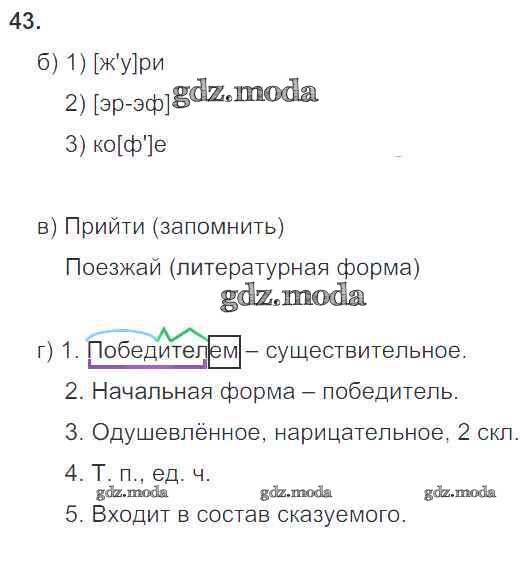 43.

б) 1) [ж'у]ри

2) [эр-эф]

3) ко[ф']е

в) Прийти (запомнить)

Поезжай (литературная форма)

г) 1. Победителем – существительное.

2. Начальная форма – победитель.

3. Одушевлённое, нарицательное, 2 скл.

4. Т. п., ед. ч.

5. Входит в состав сказуемого.

gdz.moda